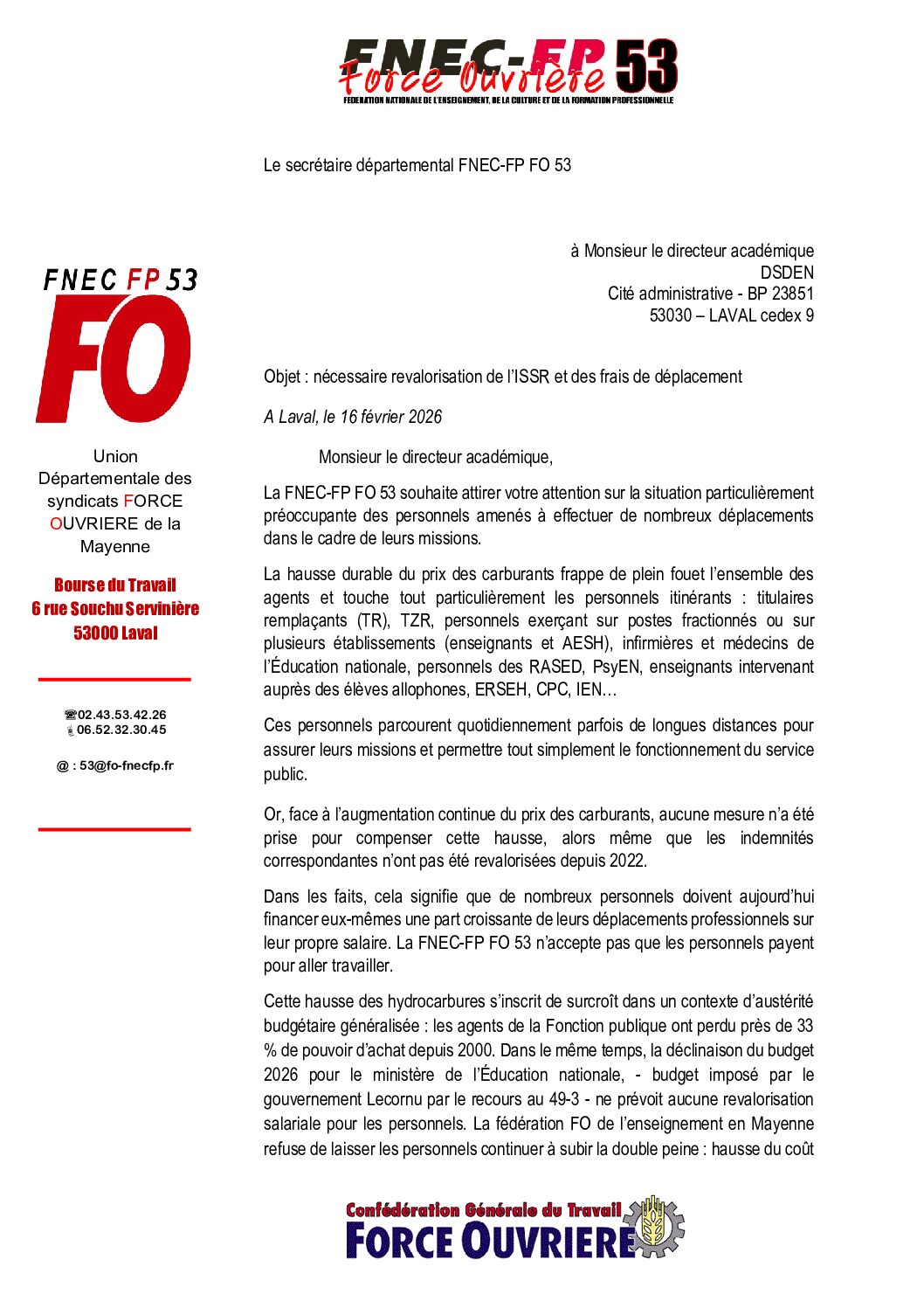 FNEC-FP 53
Force Ouvrière
FEDERATION NATIONALE DE L'ENSEIGNEMENT, DE LA CULTURE ET DE LA FORMATION PROFESSIONNELLE

Le secrétaire départemental FNEC-FP FO 53

FNEC FP 53
FO

Union Départementale des syndicats FORCE OUVRIERE de la Mayenne

Bourse du Travail
6 rue Souchu Servinière
53000 Laval

☎02.43.53.42.26
06.52.32.30.45

@ : 53@fo-fnecfp.fr

à Monsieur le directeur académique
DSDEN
Cité administrative - BP 23851
53030 – LAVAL cedex 9

Objet : nécessaire revalorisation de l'ISSR et des frais de déplacement

A Laval, le 16 février 2026

Monsieur le directeur académique,

La FNEC-FP FO 53 souhaite attirer votre attention sur la situation particulièrement préoccupante des personnels amenés à effectuer de nombreux déplacements dans le cadre de leurs missions.

La hausse durable du prix des carburants frappe de plein fouet l'ensemble des agents et touche tout particulièrement les personnels itinérants : titulaires remplaçants (TR), TZR, personnels exerçant sur postes fractionnés ou sur plusieurs établissements (enseignants et AESH), infirmières et médecins de l'Éducation nationale, personnels des RASED, PsyEN, enseignants intervenant auprès des élèves allophones, ERSEH, CPC, IEN…

Ces personnels parcourent quotidiennement parfois de longues distances pour assurer leurs missions et permettre tout simplement le fonctionnement du service public.

Or, face à l'augmentation continue du prix des carburants, aucune mesure n'a été prise pour compenser cette hausse, alors même que les indemnités correspondantes n'ont pas été revalorisées depuis 2022.

Dans les faits, cela signifie que de nombreux personnels doivent aujourd'hui financer eux-mêmes une part croissante de leurs déplacements professionnels sur leur propre salaire. La FNEC-FP FO 53 n'accepte pas que les personnels payent pour aller travailler.

Cette hausse des hydrocarbures s'inscrit de surcroît dans un contexte d'austérité budgétaire généralisée : les agents de la Fonction publique ont perdu près de 33 % de pouvoir d'achat depuis 2000. Dans le même temps, la déclinaison du budget 2026 pour le ministère de l'Éducation nationale, - budget imposé par le gouvernement Lecornu par le recours au 49-3 - ne prévoit aucune revalorisation salariale pour les personnels. La fédération FO de l'enseignement en Mayenne refuse de laisser les personnels continuer à subir la double peine : hausse du coût

Confédération Générale du Travail
FORCE OUVRIERE